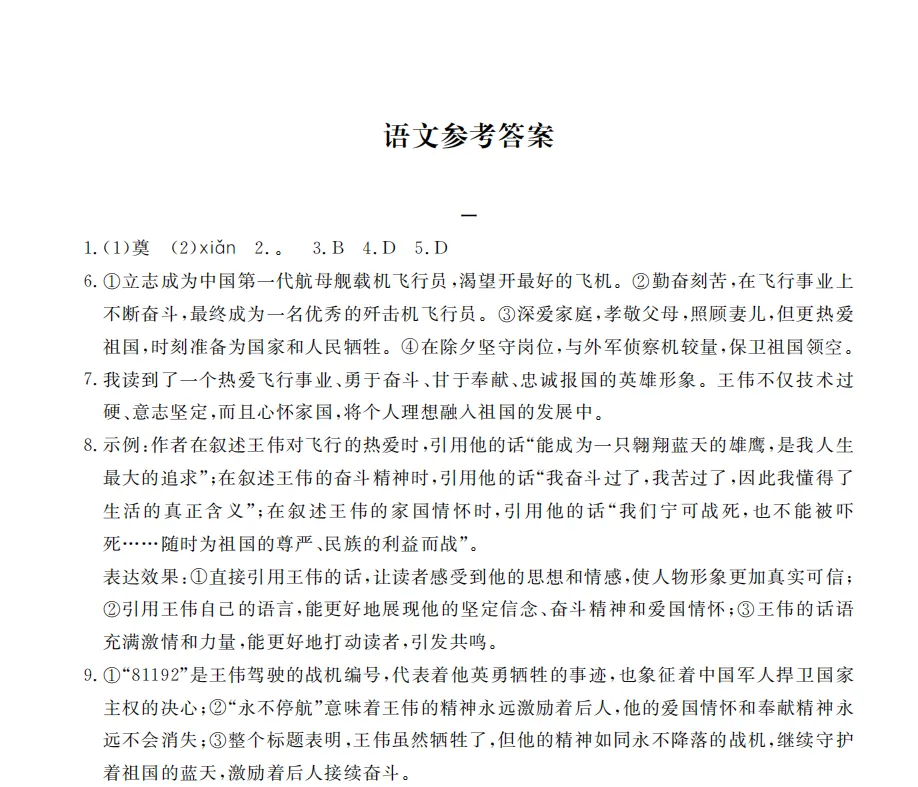 语文参考答案

一

1.(1)奠　(2)xiǎn　2.。　3.B　4.D　5.D

6.①立志成为中国第一代航母舰载机飞行员，渴望开最好的飞机。②勤奋刻苦，在飞行事业上不断奋斗，最终成为一名优秀的歼击机飞行员。③深爱家庭，孝敬父母，照顾妻儿，但更热爱祖国，时刻准备为国家和人民牺牲。④在除夕坚守岗位，与外军侦察机较量，保卫祖国领空。

7.我读到了一个热爱飞行事业、勇于奋斗、甘于奉献、忠诚报国的英雄形象。王伟不仅技术过硬、意志坚定，而且心怀家国，将个人理想融入祖国的发展中。

8.示例：作者在叙述王伟对飞行的热爱时，引用他的话“能成为一只翱翔蓝天的雄鹰，是我人生最大的追求”；在叙述王伟的奋斗精神时，引用他的话“我奋斗过了，我苦过了，因此我懂得了生活的真正含义”；在叙述王伟的家国情怀时，引用他的话“我们宁可战死，也不能被吓死……随时为祖国的尊严、民族的利益而战”。

表达效果：①直接引用王伟的话，让读者感受到他的思想和情感，使人物形象更加真实可信；②引用王伟自己的语言，能更好地展现他的坚定信念、奋斗精神和爱国情怀；③王伟的话语充满激情和力量，能更好地打动读者，引发共鸣。

9.①“81192”是王伟驾驶的战机编号，代表着他英勇牺牲的事迹，也象征着中国军人捍卫国家主权的决心；②“永不停航”意味着王伟的精神永远激励着后人，他的爱国情怀和奉献精神永远不会消失；③整个标题表明，王伟虽然牺牲了，但他的精神如同永不降落的战机，继续守护着祖国的蓝天，激励着后人接续奋斗。